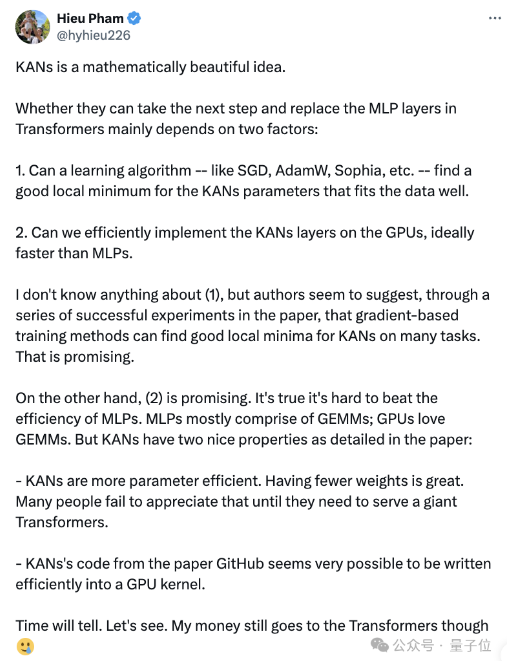 Hieu Pham
@hyhieu226

KANs is a mathematically beautiful idea.

Whether they can take the next step and replace the MLP layers in Transformers mainly depends on two factors:

1. Can a learning algorithm -- like SGD, AdamW, Sophia, etc. -- find a good local minimum for the KANs parameters that fits the data well.

2. Can we efficiently implement the KANs layers on the GPUs, ideally faster than MLPs.

I don't know anything about (1), but authors seem to suggest, through a series of successful experiments in the paper, that gradient-based training methods can find good local minima for KANs on many tasks. That is promising.

On the other hand, (2) is promising. It's true it's hard to beat the efficiency of MLPs. MLPs mostly comprise of GEMMs; GPUs love GEMMs. But KANs have two nice properties as detailed in the paper:

- KANs are more parameter efficient. Having fewer weights is great. Many people fail to appreciate that until they need to serve a giant Transformers.

- KANs's code from the paper GitHub seems very possible to be written efficiently into a GPU kernel.

Time will tell. Let's see. My money still goes to the Transformers though 🥲

公众号 · 量子位